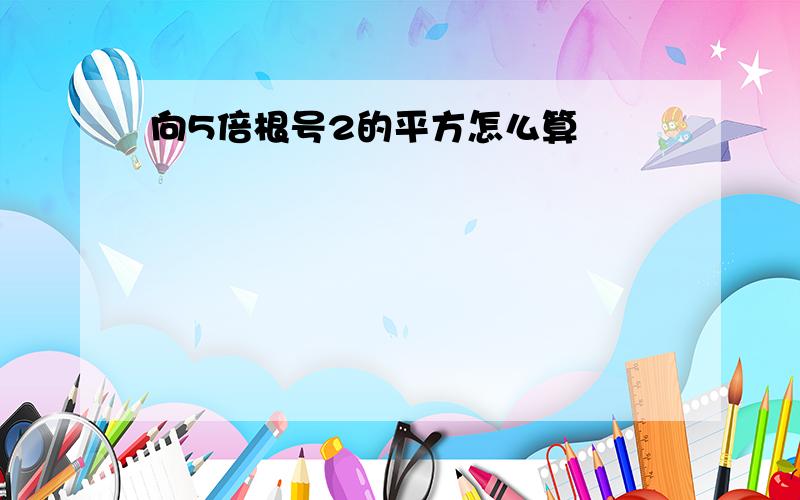 向5倍根号2的平方怎么算